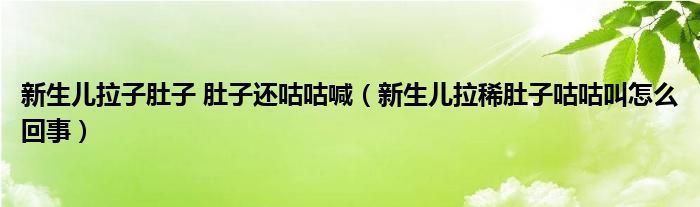 新生儿拉子肚子 肚子还咕咕喊（新生儿拉稀肚子咕咕叫怎么回事）